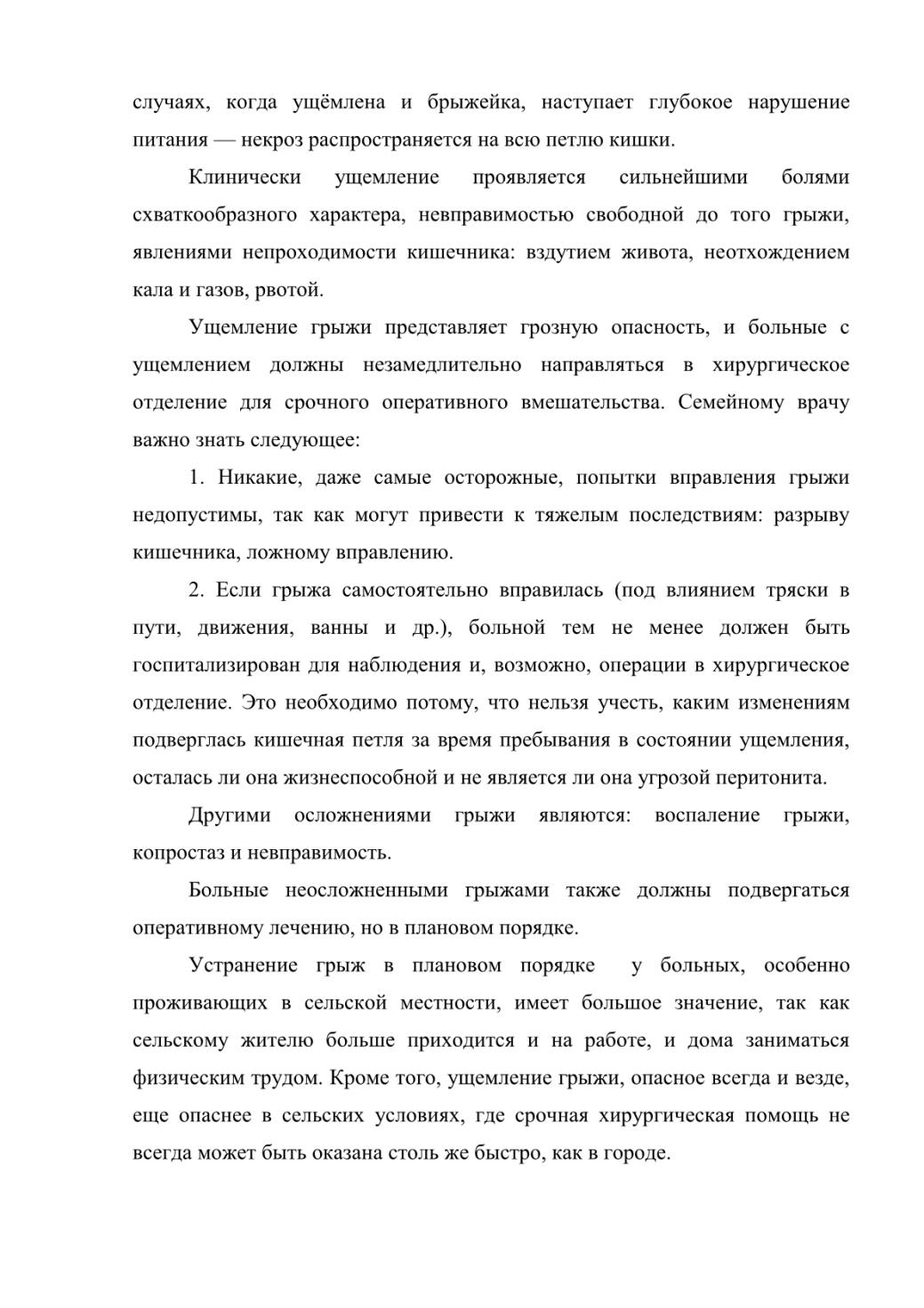 случаях, когда ущёмлена и брыжейка, наступает глубокое нарушение питания — некроз распространяется на всю петлю кишки.

Клинически ущемление проявляется сильнейшими болями схваткообразного характера, невправимостью свободной до того грыжи, явлениями непроходимости кишечника: вздутием живота, неотхождением кала и газов, рвотой.

Ущемление грыжи представляет грозную опасность, и больные с ущемлением должны незамедлительно направляться в хирургическое отделение для срочного оперативного вмешательства. Семейному врачу важно знать следующее:

1. Никакие, даже самые осторожные, попытки вправления грыжи недопустимы, так как могут привести к тяжелым последствиям: разрыву кишечника, ложному вправлению.

2. Если грыжа самостоятельно вправилась (под влиянием тряски в пути, движения, ванны и др.), больной тем не менее должен быть госпитализирован для наблюдения и, возможно, операции в хирургическое отделение. Это необходимо потому, что нельзя учесть, каким изменениям подверглась кишечная петля за время пребывания в состоянии ущемления, осталась ли она жизнеспособной и не является ли она угрозой перитонита.

Другими осложнениями грыжи являются: воспаление грыжи, копростаз и невправимость.

Больные неосложненными грыжами также должны подвергаться оперативному лечению, но в плановом порядке.

Устранение грыж в плановом порядке у больных, особенно проживающих в сельской местности, имеет большое значение, так как сельскому жителю больше приходится и на работе, и дома заниматься физическим трудом. Кроме того, ущемление грыжи, опасное всегда и везде, еще опаснее в сельских условиях, где срочная хирургическая помощь не всегда может быть оказана столь же быстро, как в городе.